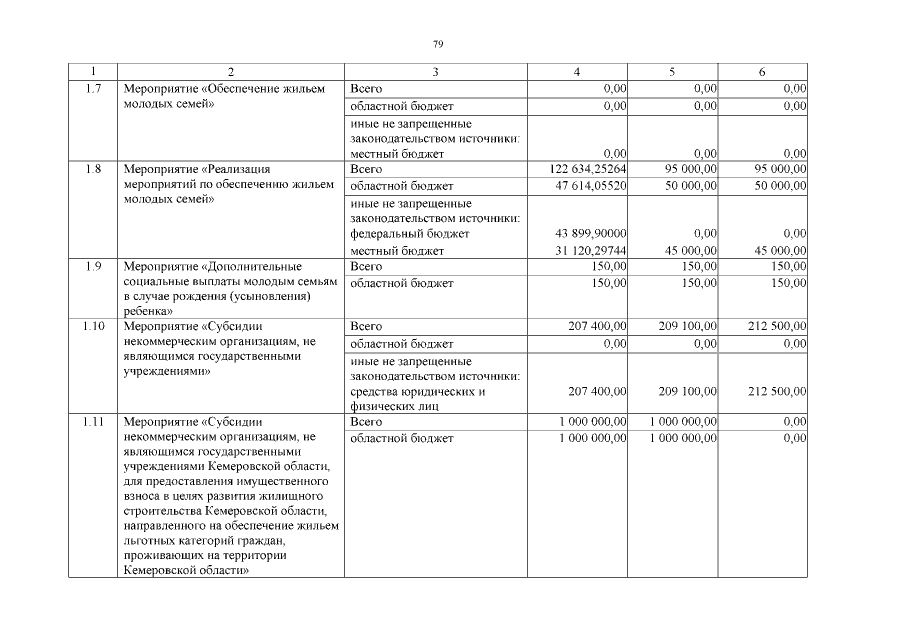 79

| 1 | 2 | 3 | 4 | 5 | 6 |
|---|---|---|---|---|---|
| 1.7 | Мероприятие «Обеспечение жильем молодых семей» | Всего | 0,00 | 0,00 | 0,00 |
| | | областной бюджет | 0,00 | 0,00 | 0,00 |
| | | иные не запрещенные законодательством источники: местный бюджет | 0,00 | 0,00 | 0,00 |
| 1.8 | Мероприятие «Реализация мероприятий по обеспечению жильем молодых семей» | Всего | 122 634,25264 | 95 000,00 | 95 000,00 |
| | | областной бюджет | 47 614,05520 | 50 000,00 | 50 000,00 |
| | | иные не запрещенные законодательством источники: федеральный бюджет | 43 899,90000 | 0,00 | 0,00 |
| | | местный бюджет | 31 120,29744 | 45 000,00 | 45 000,00 |
| 1.9 | Мероприятие «Дополнительные социальные выплаты молодым семьям в случае рождения (усыновления) ребенка» | Всего | 150,00 | 150,00 | 150,00 |
| | | областной бюджет | 150,00 | 150,00 | 150,00 |
| 1.10 | Мероприятие «Субсидии некоммерческим организациям, не являющимся государственными учреждениями» | Всего | 207 400,00 | 209 100,00 | 212 500,00 |
| | | областной бюджет | 0,00 | 0,00 | 0,00 |
| | | иные не запрещенные законодательством источники: средства юридических и физических лиц | 207 400,00 | 209 100,00 | 212 500,00 |
| 1.11 | Мероприятие «Субсидии некоммерческим организациям, не являющимся государственными учреждениями Кемеровской области, для предоставления имущественного взноса в целях развития жилищного строительства Кемеровской области, направленного на обеспечение жильем льготных категорий граждан, проживающих на территории Кемеровской области» | Всего | 1 000 000,00 | 1 000 000,00 | 0,00 |
| | | областной бюджет | 1 000 000,00 | 1 000 000,00 | 0,00 |